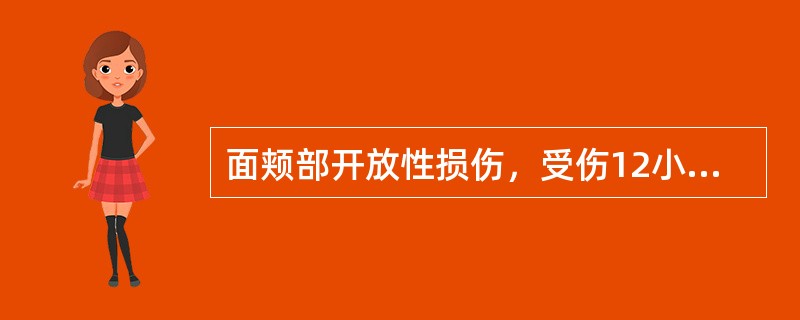 面颊部开放性损伤，受伤12小...